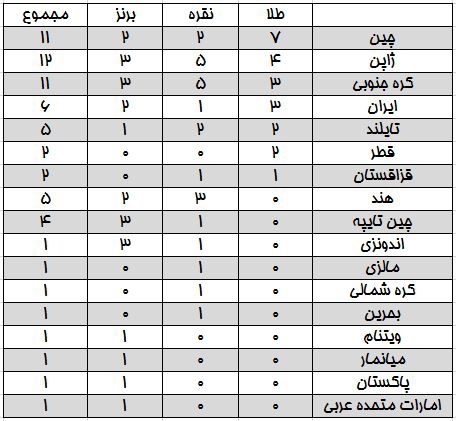 | | طلا | نقره | برنز | مجموع |
|---|---|---|---|---|
| چین | ۷ | ۲ | ۲ | ۱۱ |
| ژاپن | ۴ | ۵ | ۳ | ۱۲ |
| کره جنوبی | ۳ | ۵ | ۳ | ۱۱ |
| ایران | ۳ | ۱ | ۲ | ۶ |
| تایلند | ۲ | ۲ | ۱ | ۵ |
| قطر | ۲ | ۰ | ۰ | ۲ |
| قزاقستان | ۱ | ۱ | ۰ | ۲ |
| هند | ۰ | ۳ | ۲ | ۵ |
| چین تایپه | ۰ | ۱ | ۳ | ۴ |
| اندونزی | ۰ | ۱ | ۳ | ۱ |
| مالزی | ۰ | ۱ | ۰ | ۱ |
| کره شمالی | ۰ | ۱ | ۰ | ۱ |
| بحرین | ۰ | ۱ | ۰ | ۱ |
| ویتنام | ۰ | ۰ | ۱ | ۱ |
| میانمار | ۰ | ۰ | ۱ | ۱ |
| پاکستان | ۰ | ۰ | ۱ | ۱ |
| امارات متحده عربی | ۰ | ۰ | ۱ | ۱ |